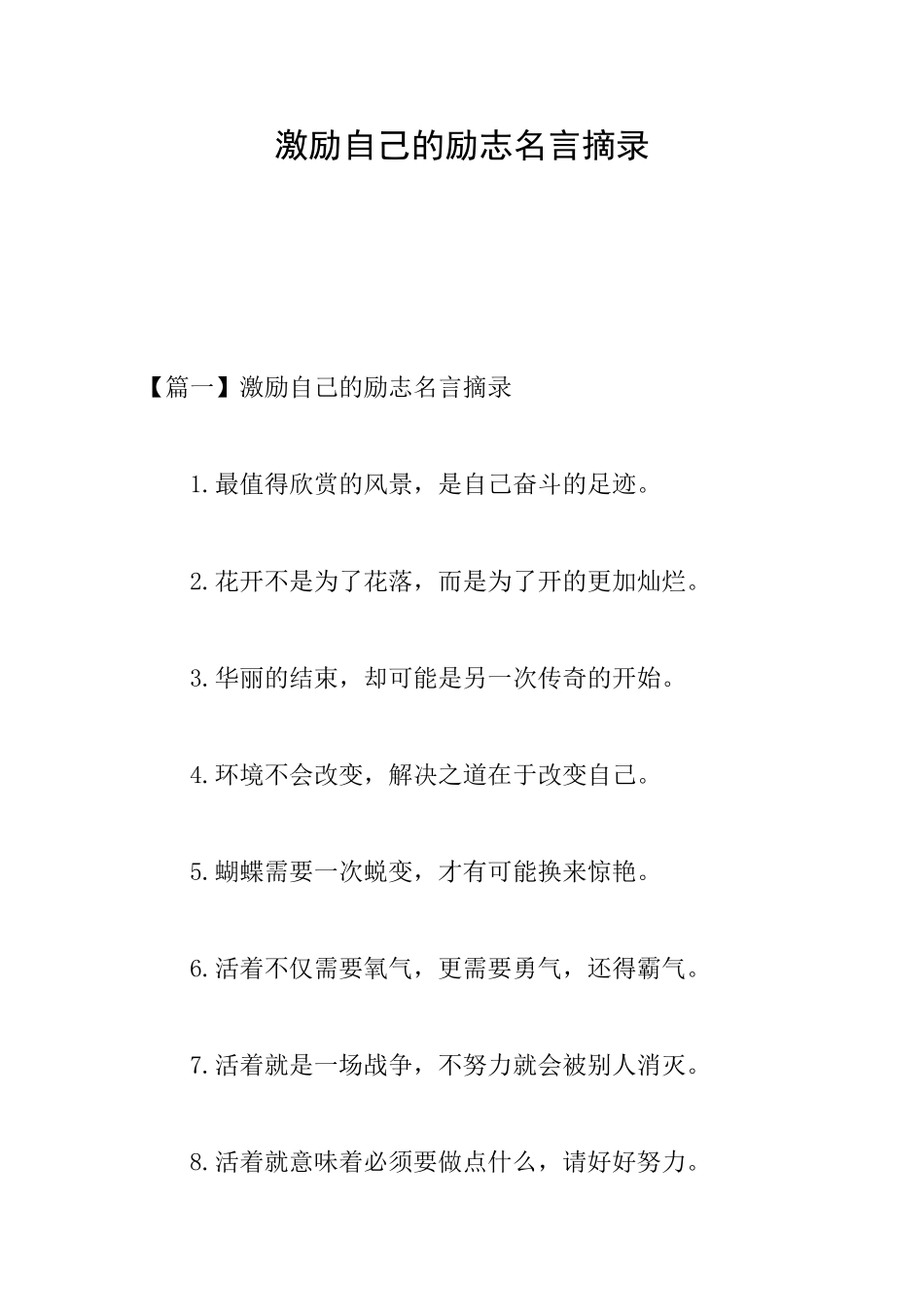 激励自己的励志名言摘录

【篇一】激励自己的励志名言摘录

1.最值得欣赏的风景，是自己奋斗的足迹。

2.花开不是为了花落，而是为了开的更加灿烂。

3.华丽的结束，却可能是另一次传奇的开始。

4.环境不会改变，解决之道在于改变自己。

5.蝴蝶需要一次蜕变，才有可能换来惊艳。

6.活着不仅需要氧气，更需要勇气，还得霸气。

7.活着就是一场战争，不努力就会被别人消灭。

8.活着就意味着必须要做点什么，请好好努力。